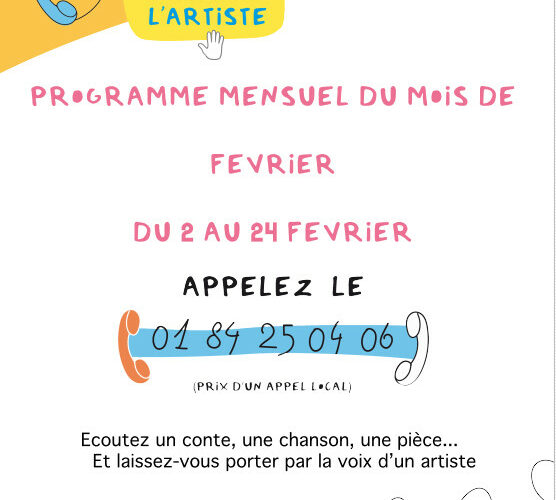 L'ARTISTE

PROGRAMME MENSUEL DU MOIS DE

FEVRIER

DU 2 AU 24 FEVRIER

APPELEZ LE

01 84 25 04 06

(PRIX D'UN APPEL LOCAL)

Ecoutez un conte, une chanson, une pièce...
Et laissez-vous porter par la voix d'un artiste